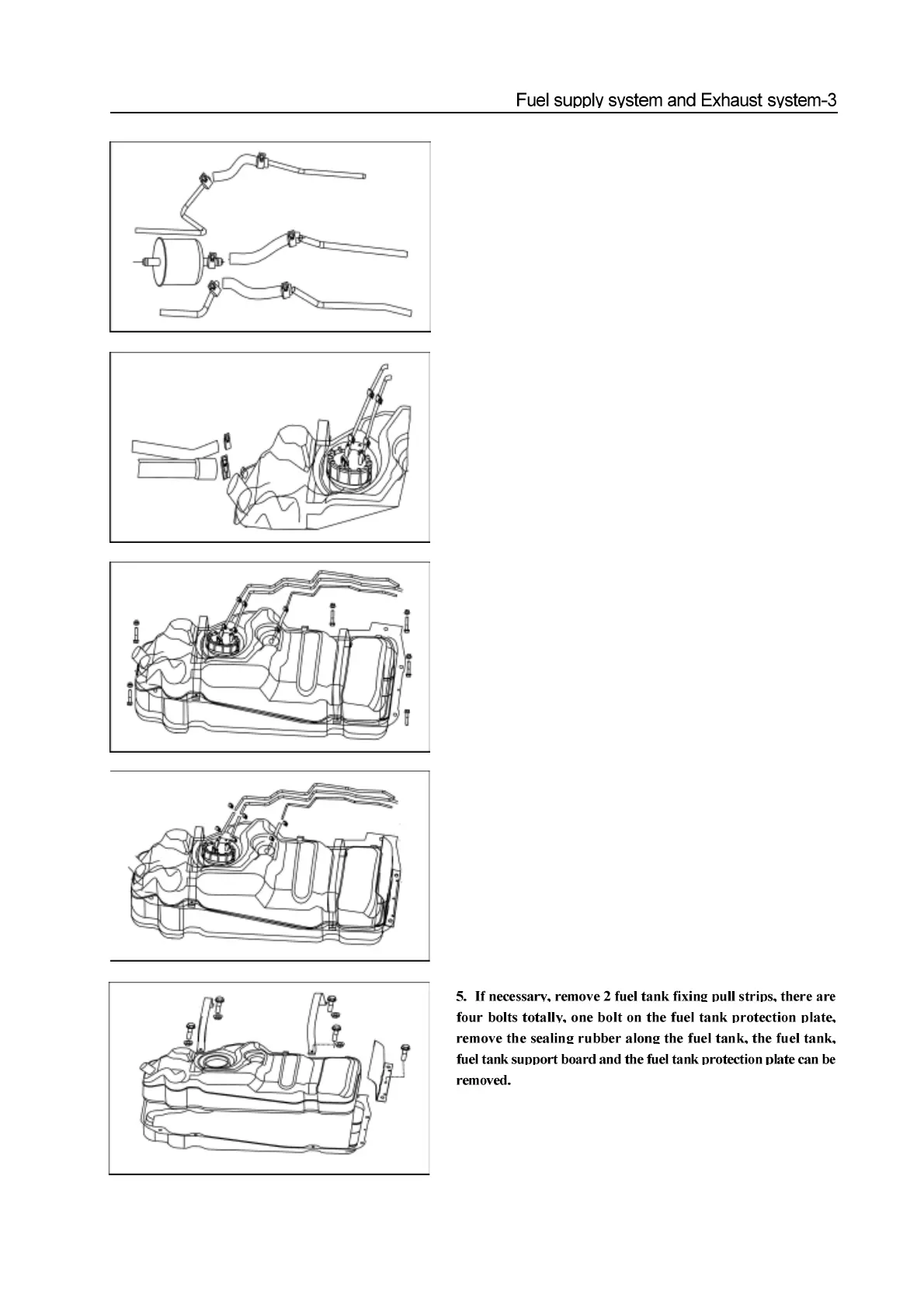 Fuel supply system and Exhaust system-3

5. If necessary, remove 2 fuel tank fixing pull strips, there are four bolts totally, one bolt on the fuel tank protection plate, remove the sealing rubber along the fuel tank, the fuel tank, fuel tank support board and the fuel tank protection plate can be removed.